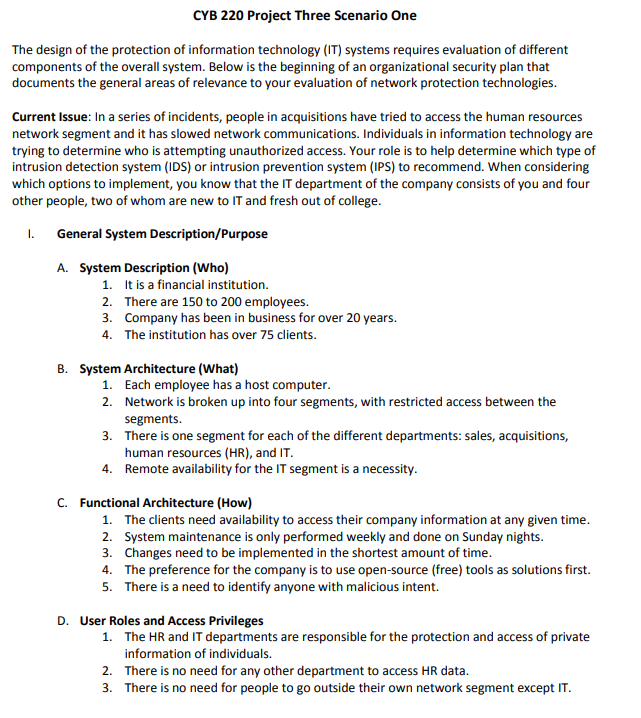 CYB 220 Project Three Scenario One

The design of the protection of information technology (IT) systems requires evaluation of different components of the overall system. Below is the beginning of an organizational security plan that documents the general areas of relevance to your evaluation of network protection technologies.

Current Issue: In a series of incidents, people in acquisitions have tried to access the human resources network segment and it has slowed network communications. Individuals in information technology are trying to determine who is attempting unauthorized access. Your role is to help determine which type of intrusion detection system (IDS) or intrusion prevention system (IPS) to recommend. When considering which options to implement, you know that the IT department of the company consists of you and four other people, two of whom are new to IT and fresh out of college.

I. General System Description/Purpose

A. System Description (Who)
1. It is a financial institution.
2. There are 150 to 200 employees.
3. Company has been in business for over 20 years.
4. The institution has over 75 clients.

B. System Architecture (What)
1. Each employee has a host computer.
2. Network is broken up into four segments, with restricted access between the segments.
3. There is one segment for each of the different departments: sales, acquisitions, human resources (HR), and IT.
4. Remote availability for the IT segment is a necessity.

C. Functional Architecture (How)
1. The clients need availability to access their company information at any given time.
2. System maintenance is only performed weekly and done on Sunday nights.
3. Changes need to be implemented in the shortest amount of time.
4. The preference for the company is to use open-source (free) tools as solutions first.
5. There is a need to identify anyone with malicious intent.

D. User Roles and Access Privileges
1. The HR and IT departments are responsible for the protection and access of private information of individuals.
2. There is no need for any other department to access HR data.
3. There is no need for people to go outside their own network segment except IT.